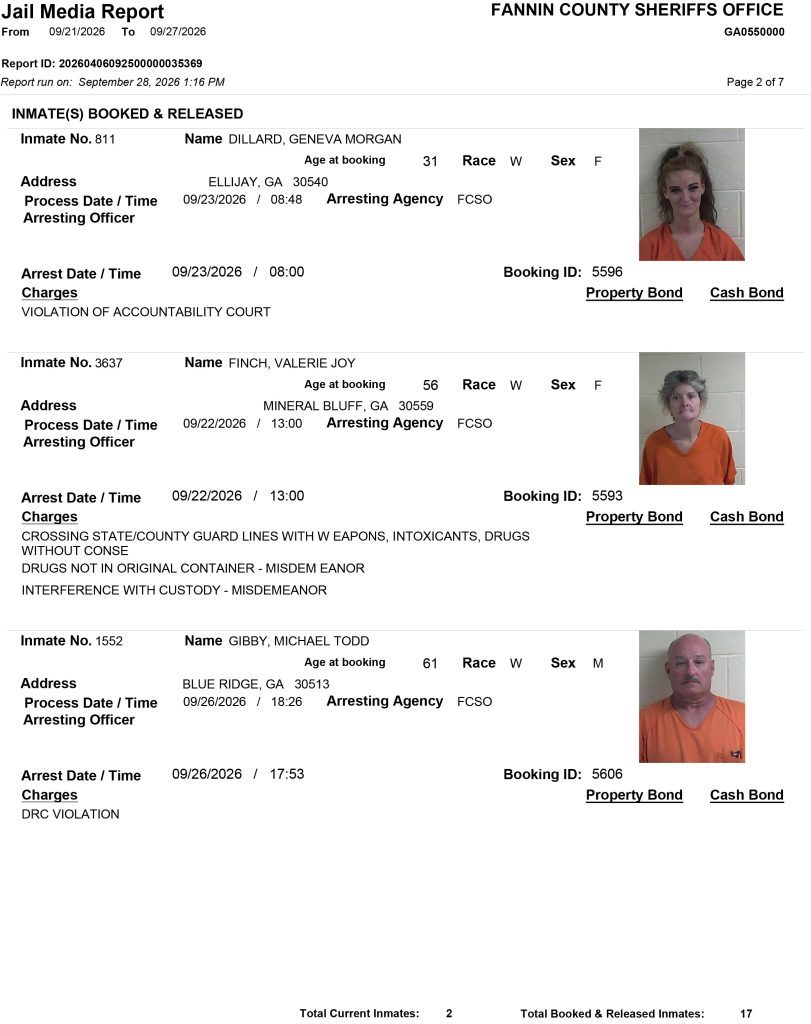 Jail Media Report
From 09/21/2026 To 09/27/2026

FANNIN COUNTY SHERIFFS OFFICE
GA0550000

Report ID: 20260406092500000035369
Report run on: September 28, 2026 1:16 PM

Page 2 of 7

INMATE(S) BOOKED & RELEASED

Inmate No. 811 Name DILLARD, GENEVA MORGAN
Age at booking 31 Race W Sex F
Address ELLIJAY, GA 30540
Process Date / Time 09/23/2026 / 08:48 Arresting Agency FCSO
Arresting Officer

Arrest Date / Time 09/23/2026 / 08:00 Booking ID: 5596
Charges Property Bond Cash Bond
VIOLATION OF ACCOUNTABILITY COURT

Inmate No. 3637 Name FINCH, VALERIE JOY
Age at booking 56 Race W Sex F
Address MINERAL BLUFF, GA 30559
Process Date / Time 09/22/2026 / 13:00 Arresting Agency FCSO
Arresting Officer

Arrest Date / Time 09/22/2026 / 13:00 Booking ID: 5593
Charges Property Bond Cash Bond
CROSSING STATE/COUNTY GUARD LINES WITH W EAPONS, INTOXICANTS, DRUGS WITHOUT CONSE
DRUGS NOT IN ORIGINAL CONTAINER - MISDEM EANOR
INTERFERENCE WITH CUSTODY - MISDEMEANOR

Inmate No. 1552 Name GIBBY, MICHAEL TODD
Age at booking 61 Race W Sex M
Address BLUE RIDGE, GA 30513
Process Date / Time 09/26/2026 / 18:26 Arresting Agency FCSO
Arresting Officer

Arrest Date / Time 09/26/2026 / 17:53 Booking ID: 5606
Charges Property Bond Cash Bond
DRC VIOLATION

Total Current Inmates: 2 Total Booked & Released Inmates: 17